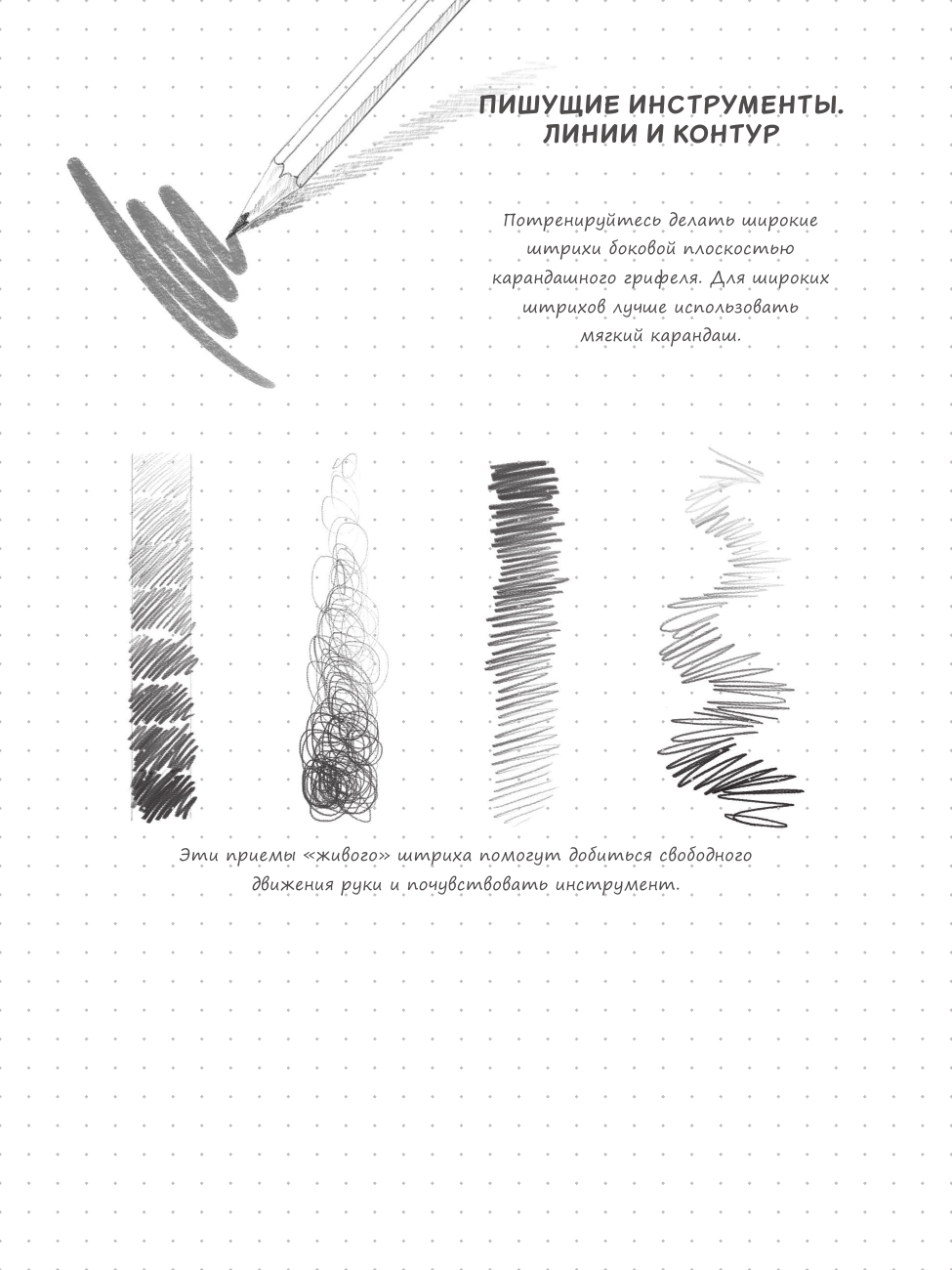 ПИШУЩИЕ ИНСТРУМЕНТЫ. ЛИНИИ И КОНТУР

Потренируйтесь делать широкие штрихи боковой плоскостью карандашного грифеля. Для широких штрихов лучше использовать мягкий карандаш.

Эти приемы «живого» штриха помогут добиться свободного движения руки и почувствовать инструмент.